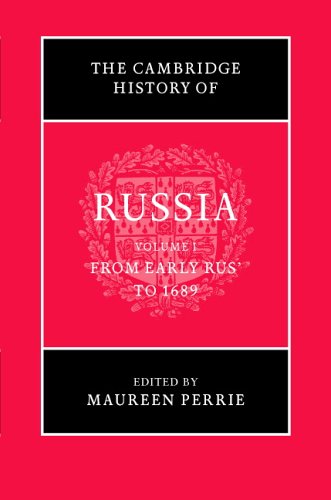 THE CAMBRIDGE HISTORY OF

RUSSIA

VOLUME I
FROM EARLY RUS'
TO 1689

EDITED BY
MAUREEN PERRIE